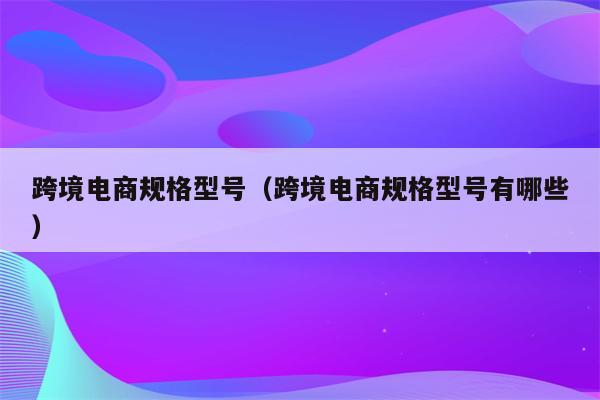 跨境电商规格型号（跨境电商规格型号有哪些）